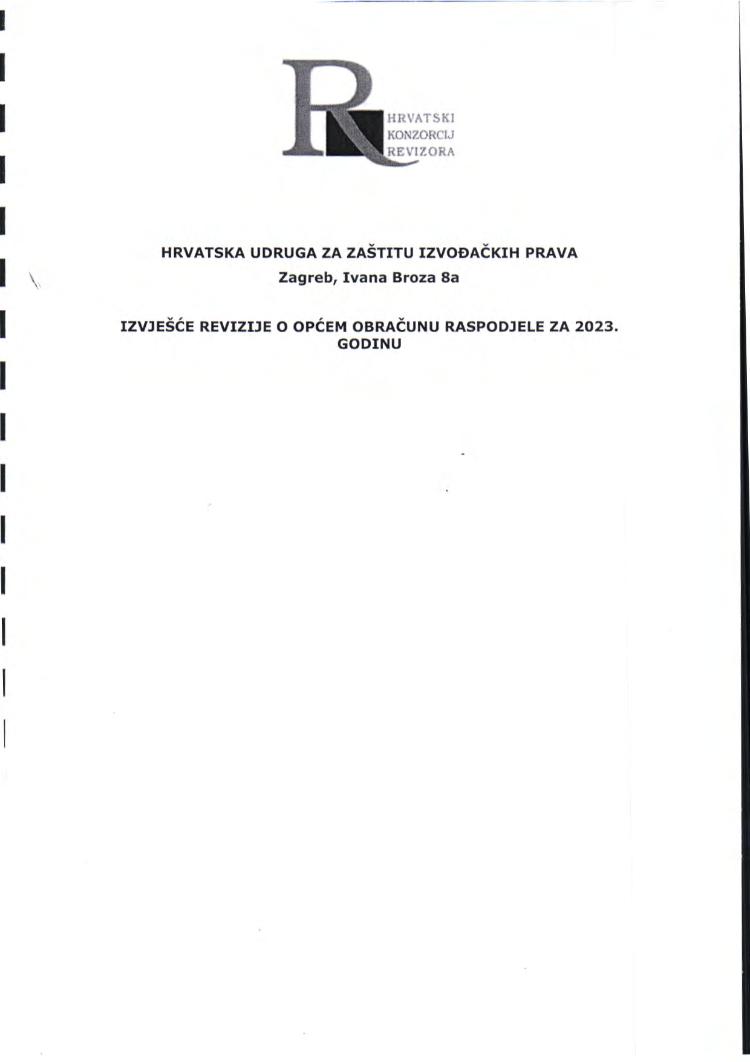 HRVATSKI
KONZORCIJ
REVIZORA

HRVATSKA UDRUGA ZA ZAŠTITU IZVOĐAČKIH PRAVA
Zagreb, Ivana Broza 8a

IZVJEŠĆE REVIZIJE O OPĆEM OBRAČUNU RASPODJELE ZA 2023. GODINU